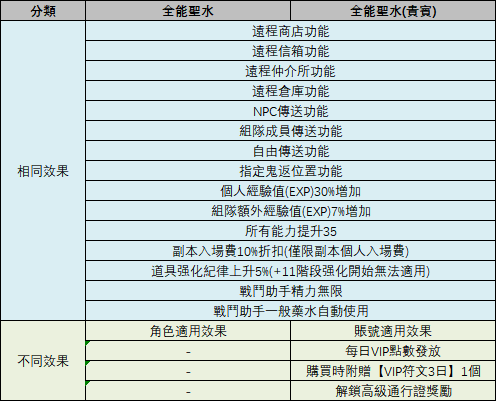 | 分類 | 全能聖水 | 全能聖水(貴賓) |
|---|---|---|
| 相同效果 | 遠程商店功能 | |
| | 遠程信箱功能 | |
| | 遠程仲介所功能 | |
| | 遠程倉庫功能 | |
| | NPC傳送功能 | |
| | 組隊成員傳送功能 | |
| | 自由傳送功能 | |
| | 指定鬼返位置功能 | |
| | 個人經驗值(EXP)30%增加 | |
| | 組隊額外經驗值(EXP)7%增加 | |
| | 所有能力提升35 | |
| | 副本入場費10%折扣(僅限副本個人入場費) | |
| | 道具强化紀律上升5%(+11階段强化開始無法適用) | |
| | 戰鬥助手精力無限 | |
| | 戰鬥助手一般藥水自動使用 | |
| 不同效果 | 角色適用效果 | 賬號適用效果 |
| | - | 每日VIP點數發放 |
| | - | 購買時附贈【VIP符文3日】1個 |
| | - | 解鎖高級通行證獎勵 |